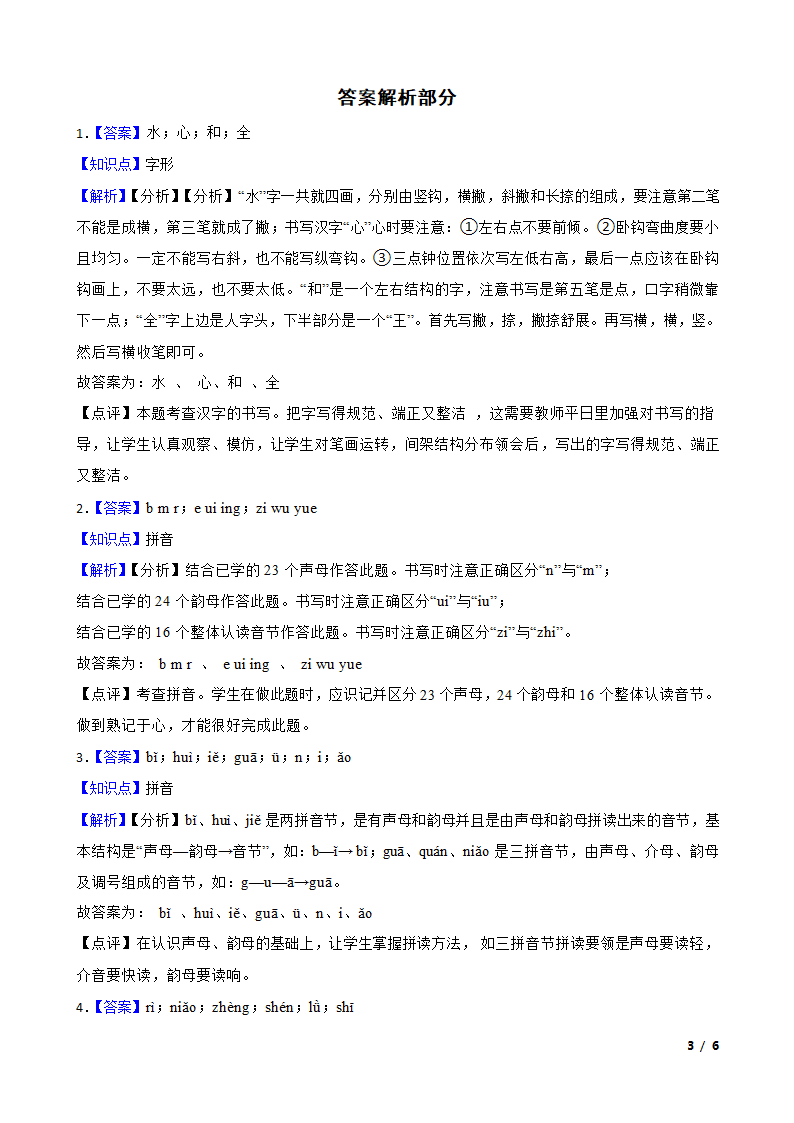 答案解析部分

1.【答案】水；心；和；全

【知识点】字形

【解析】【分析】【分析】“水”字一共就四画，分别由竖钩，横撇，斜撇和长捺的组成，要注意第二笔不能是成横，第三笔就成了撇；书写汉字“心”心时要注意：①左右点不要前倾。②卧钩弯曲度要小且均匀。一定不能写右斜，也不能写纵弯钩。③三点钟位置依次写左低右高，最后一点应该在卧钩钩画上，不要太远，也不要太低。“和”是一个左右结构的字，注意书写是第五笔是点，口字稍微靠下一点；“全”字上边是人字头，下半部分是一个“王”。首先写撇，捺，撇捺舒展。再写横，横，竖。然后写横收笔即可。

故答案为：水 、 心、和 、全

【点评】本题考查汉字的书写。把字写得规范、端正又整洁 ，这需要教师平日里加强对书写的指导，让学生认真观察、模仿，让学生对笔画运转，间架结构分布领会后，写出的字写得规范、端正又整洁。

2.【答案】b m r；e ui ing；zi wu yue

【知识点】拼音

【解析】【分析】结合已学的 23 个声母作答此题。书写时注意正确区分“n”与“m”；

结合已学的 24 个韵母作答此题。书写时注意正确区分“ui”与“iu”；

结合已学的 16 个整体认读音节作答此题。书写时注意正确区分“zi”与“zhi”。

故答案为： b m r 、 e ui ing 、 zi wu yue

【点评】考查拼音。学生在做此题时，应识记并区分 23 个声母，24 个韵母和 16 个整体认读音节。做到熟记于心，才能很好完成此题。

3.【答案】bǐ；huì；iě；guā；ü；n；i；ǎo

【知识点】拼音

【解析】【分析】bǐ、huì、jiě 是两拼音节，是有声母和韵母并且是由声母和韵母拼读出来的音节，基本结构是“声母—韵母→音节”，如：b—ǐ→bǐ；guā、quán、niǎo 是三拼音节，由声母、介母、韵母及调号组成的音节，如：g—u—ā→guā。

故答案为： bǐ 、huì、iě、guā、ü、n、i、ǎo

【点评】在认识声母、韵母的基础上，让学生掌握拼读方法， 如三拼音节拼读要领是声母要读轻，介音要快读，韵母要读响。

4.【答案】rì；niǎo；zhèng；shén；lǜ；shī

3 / 6